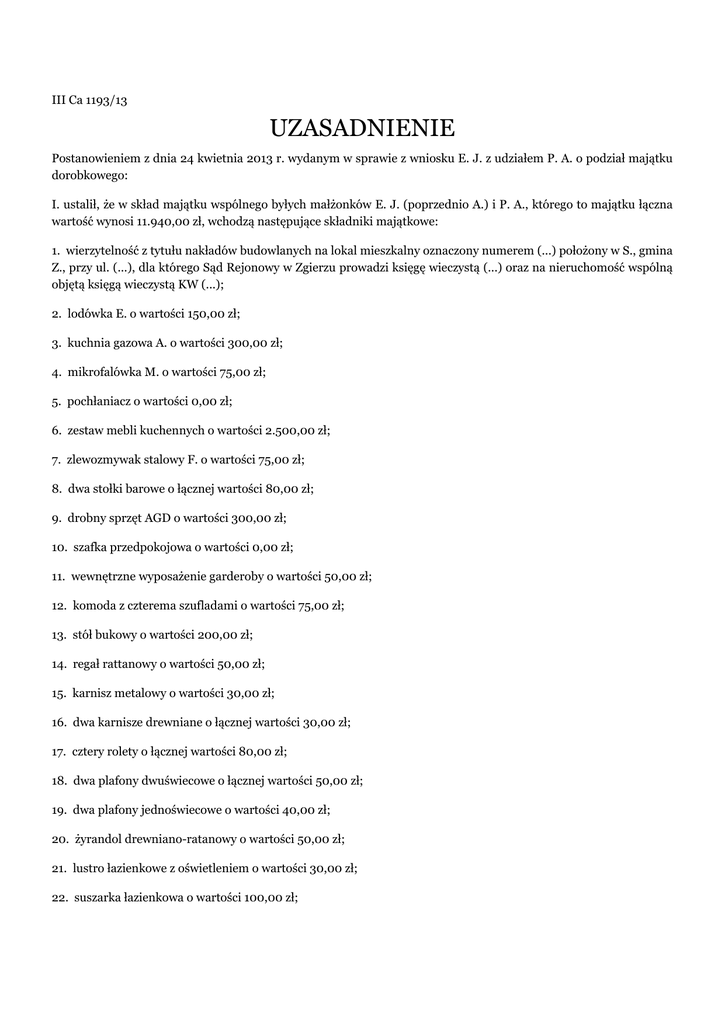 III Ca 1193/13

UZASADNIENIE

Postanowieniem z dnia 24 kwietnia 2013 r. wydanym w sprawie z wniosku E. J. z udziałem P. A. o podział majątku dorobkowego:

I. ustalił, że w skład majątku wspólnego byłych małżonków E. J. (poprzednio A.) i P. A., którego to majątku łączna wartość wynosi 11.940,00 zł, wchodzą następujące składniki majątkowe:

1. wierzytelność z tytułu nakładów budowlanych na lokal mieszkalny oznaczony numerem (...) położony w S., gmina Z., przy ul. (...), dla którego Sąd Rejonowy w Zgierzu prowadzi księgę wieczystą (...) oraz na nieruchomość wspólną objętą księgą wieczystą KW (...);

2. lodówka E. o wartości 150,00 zł;

3. kuchnia gazowa A. o wartości 300,00 zł;

4. mikrofalówka M. o wartości 75,00 zł;

5. pochłaniacz o wartości 0,00 zł;

6. zestaw mebli kuchennych o wartości 2.500,00 zł;

7. zlewozmywak stalowy F. o wartości 75,00 zł;

8. dwa stołki barowe o łącznej wartości 80,00 zł;

9. drobny sprzęt AGD o wartości 300,00 zł;

10. szafka przedpokojowa o wartości 0,00 zł;

11. wewnętrzne wyposażenie garderoby o wartości 50,00 zł;

12. komoda z czterema szufladami o wartości 75,00 zł;

13. stół bukowy o wartości 200,00 zł;

14. regał rattanowy o wartości 50,00 zł;

15. karnisz metalowy o wartości 30,00 zł;

16. dwa karnisze drewniane o łącznej wartości 30,00 zł;

17. cztery rolety o łącznej wartości 80,00 zł;

18. dwa plafony dwuświecowe o łącznej wartości 50,00 zł;

19. dwa plafony jednoświecowe o wartości 40,00 zł;

20. żyrandol drewniano-ratanowy o wartości 50,00 zł;

21. lustro łazienkowe z oświetleniem o wartości 30,00 zł;

22. suszarka łazienkowa o wartości 100,00 zł;